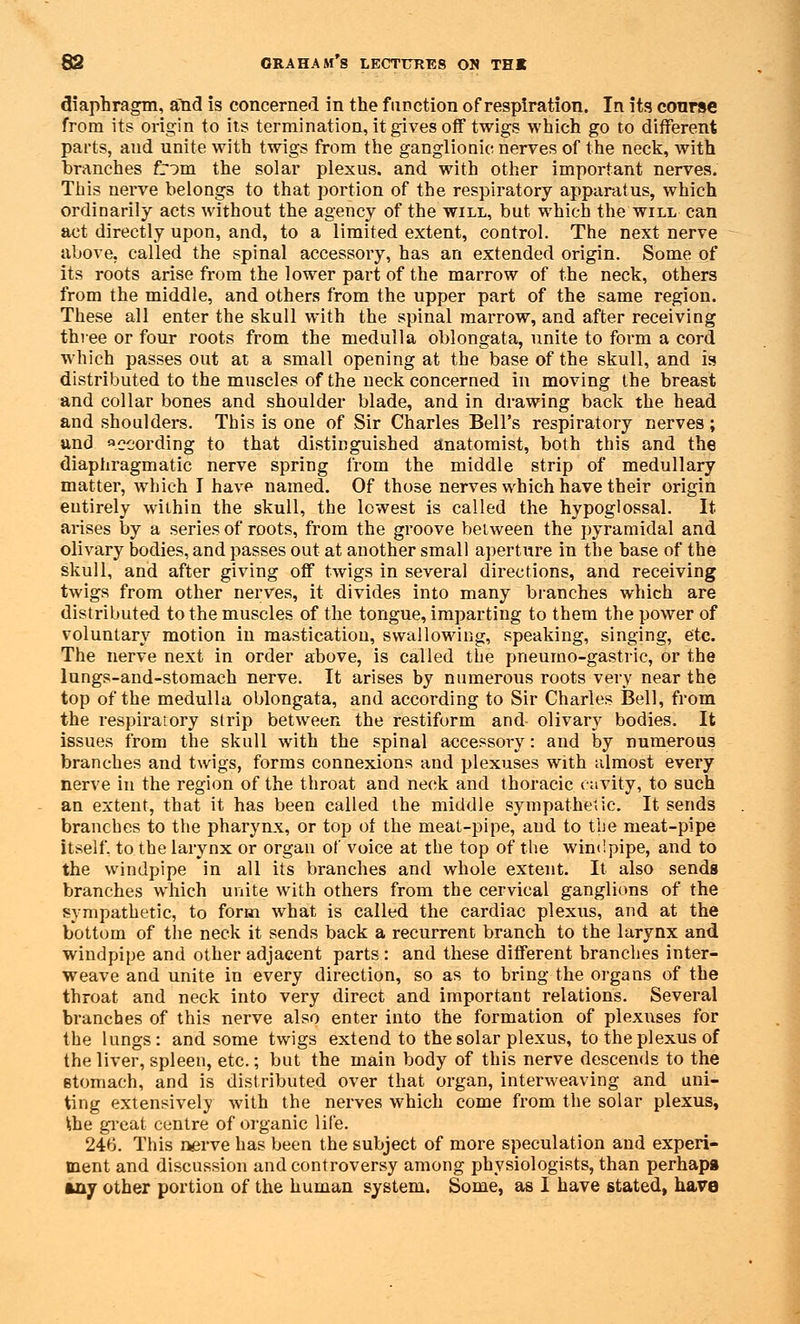 82 GRAHAM'S LECTURES ON THE

diaphragm, and is concerned in the function of respiration. In its course from its origin to its termination, it gives off twigs which go to different parts, and unite with twigs from the ganglionic nerves of the neck, with branches from the solar plexus, and with other important nerves. This nerve belongs to that portion of the respiratory apparatus, which ordinarily acts without the agency of the WILL, but which the WILL can act directly upon, and, to a limited extent, control. The next nerve above, called the spinal accessory, has an extended origin. Some of its roots arise from the lower part of the marrow of the neck, others from the middle, and others from the upper part of the same region. These all enter the skull with the spinal marrow, and after receiving three or four roots from the medulla oblongata, unite to form a cord which passes out at a small opening at the base of the skull, and is distributed to the muscles of the neck concerned in moving the breast and collar bones and shoulder blade, and in drawing back the head and shoulders. This is one of Sir Charles Bell's respiratory nerves; and according to that distinguished anatomist, both this and the diaphragmatic nerve spring from the middle strip of medullary matter, which I have named. Of those nerves which have their origin entirely within the skull, the lowest is called the hypoglossal. It arises by a series of roots, from the groove between the pyramidal and olivary bodies, and passes out at another small aperture in the base of the skull, and after giving off twigs in several directions, and receiving twigs from other nerves, it divides into many branches which are distributed to the muscles of the tongue, imparting to them the power of voluntary motion in mastication, swallowing, speaking, singing, etc. The nerve next in order above, is called the pneumo-gastric, or the lungs-and-stomach nerve. It arises by numerous roots very near the top of the medulla oblongata, and according to Sir Charles Bell, from the respiratory strip between the restiform and olivary bodies. It issues from the skull with the spinal accessory: and by numerous branches and twigs, forms connexions and plexuses with almost every nerve in the region of the throat and neck and thoracic cavity, to such an extent, that it has been called the middle sympathetic. It sends branches to the pharynx, or top of the meat-pipe, and to the meat-pipe itself. to the larynx or organ of voice at the top of the windpipe, and to the windpipe in all its branches and whole extent. It also sends branches which unite with others from the cervical ganglions of the sympathetic, to form what is called the cardiac plexus, and at the bottom of the neck it sends back a recurrent branch to the larynx and windpipe and other adjacent parts: and these different branches interweave and unite in every direction, so as to bring the organs of the throat and neck into very direct and important relations. Several branches of this nerve also enter into the formation of plexuses for the lungs: and some twigs extend to the solar plexus, to the plexus of the liver, spleen, etc.; but the main body of this nerve descends to the stomach, and is distributed over that organ, interweaving and uniting extensively with the nerves which come from the solar plexus, the great centre of organic life.

246. This nerve has been the subject of more speculation and experiment and discussion and controversy among physiologists, than perhaps any other portion of the human system. Some, as I have stated, have